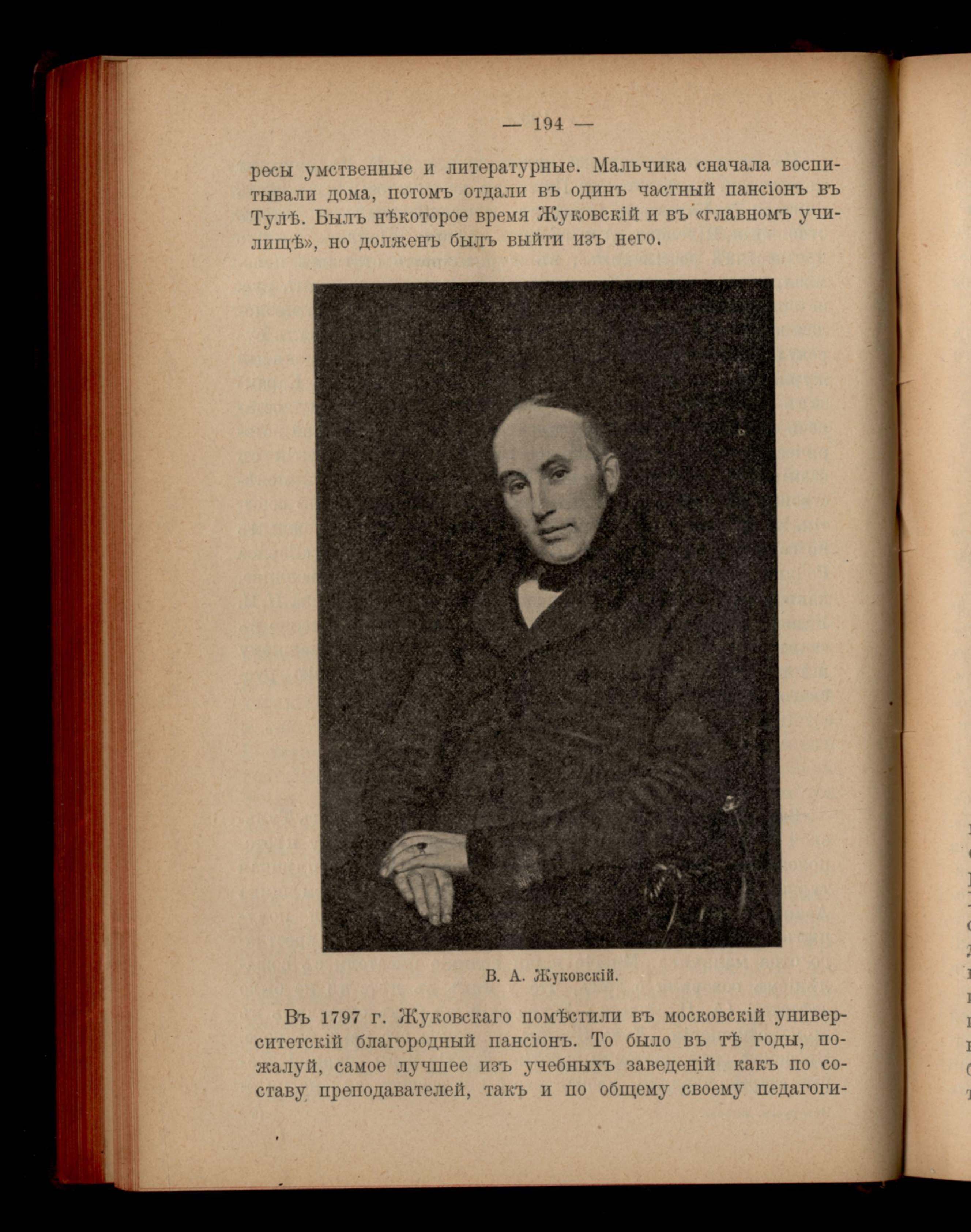 — 194 —

ресы умственные и литературные. Мальчика сначала воспитывали дома, потомъ отдали въ одинъ частный пансіонъ въ Тулѣ. Былъ нѣкоторое время Жуковскій и въ «главномъ училищѣ», но долженъ былъ выйти изъ него.

В. А. Жуковскій.

Въ 1797 г. Жуковскаго помѣстили въ московскій университетскій благородный пансіонъ. То было въ тѣ годы, пожалуй, самое лучшее изъ учебныхъ заведеній какъ по составу преподавателей, такъ и по общему своему педагоги-